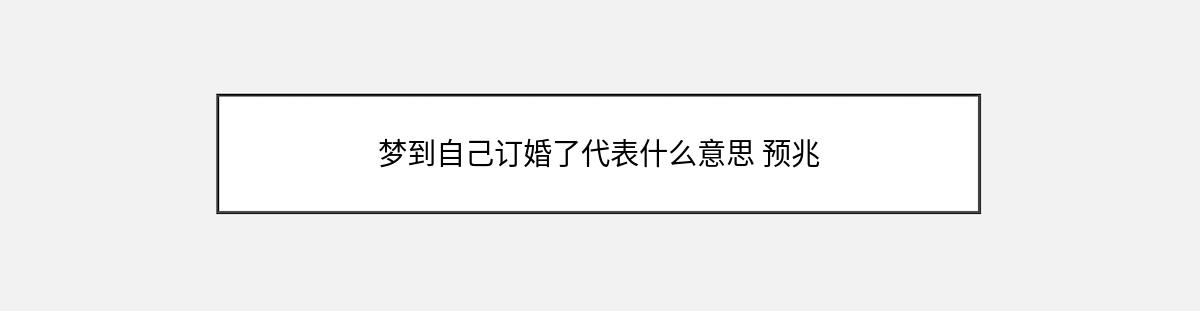 梦到自己订婚了代表什么意思 预兆